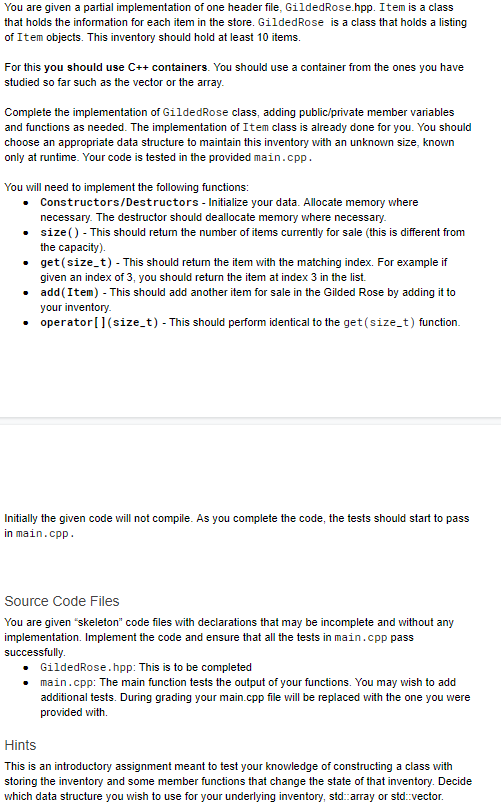 You are given a partial implementation of one header file, GildedRose.hpp. Item is a class that holds the information for each item in the store. GildedRose is a class that holds a listing of Item objects. This inventory should hold at least 10 items.

For this you should use C++ containers. You should use a container from the ones you have studied so far such as the vector or the array.

Complete the implementation of GildedRose class, adding public/private member variables and functions as needed. The implementation of Item class is already done for you. You should choose an appropriate data structure to maintain this inventory with an unknown size, known only at runtime. Your code is tested in the provided main.cpp.

You will need to implement the following functions:
- Constructors/Destructors - Initialize your data. Allocate memory where necessary. The destructor should deallocate memory where necessary.
- size() - This should return the number of items currently for sale (this is different from the capacity).
- get(size_t) - This should return the item with the matching index. For example if given an index of 3, you should return the item at index 3 in the list.
- add(Item) - This should add another item for sale in the Gilded Rose by adding it to your inventory.
- operator[](size_t) - This should perform identical to the get(size_t) function.

Initially the given code will not compile. As you complete the code, the tests should start to pass in main.cpp.

Source Code Files

You are given "skeleton" code files with declarations that may be incomplete and without any implementation. Implement the code and ensure that all the tests in main.cpp pass successfully.
- GildedRose.hpp: This is to be completed
- main.cpp: The main function tests the output of your functions. You may wish to add additional tests. During grading your main.cpp file will be replaced with the one you were provided with.

Hints

This is an introductory assignment meant to test your knowledge of constructing a class with storing the inventory and some member functions that change the state of that inventory. Decide which data structure you wish to use for your underlying inventory, std::array or std::vector.